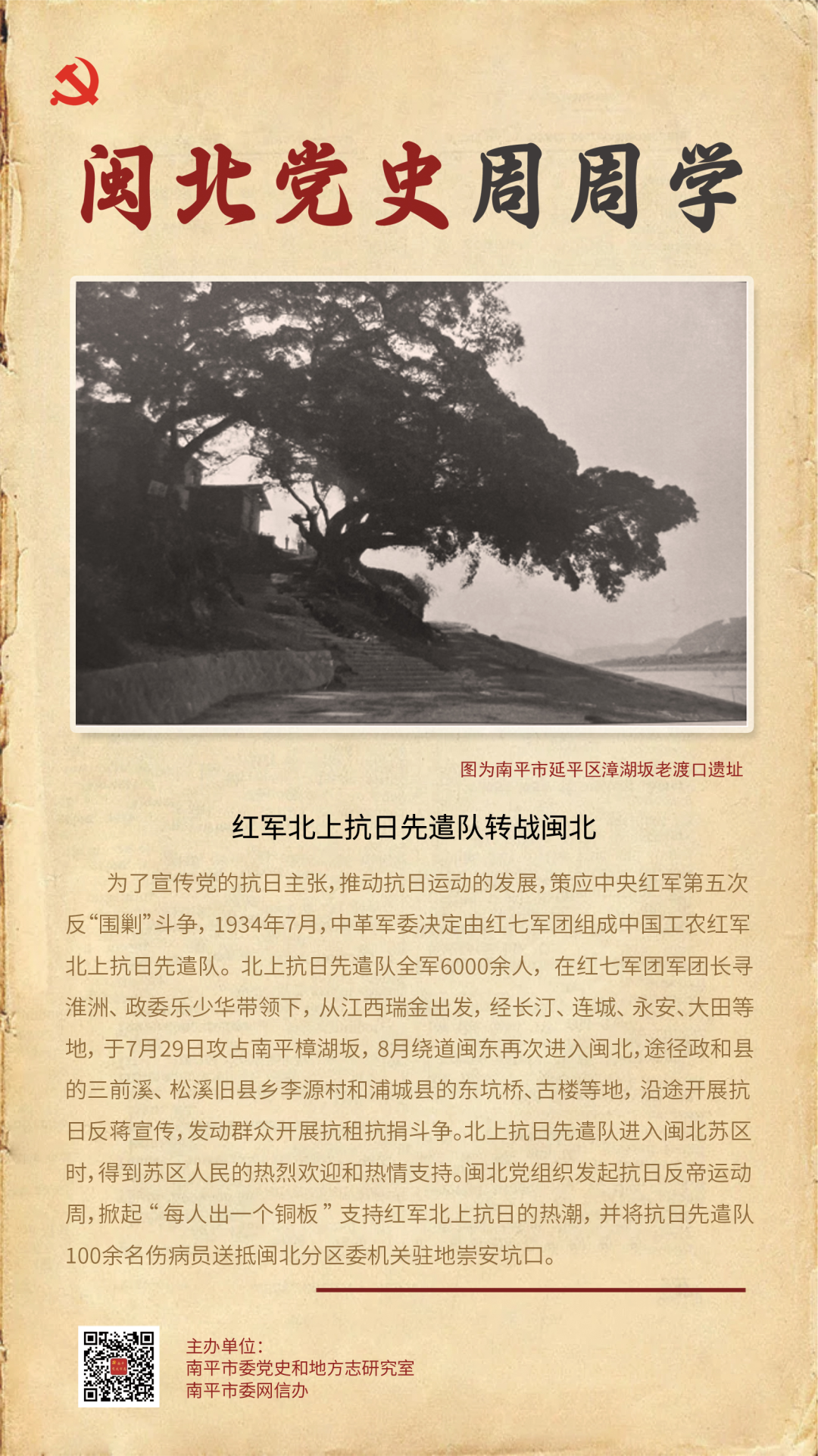 闽北党史周周学

图为南平市延平区漳湖坂老渡口遗址

红军北上抗日先遣队转战闽北

为了宣传党的抗日主张，推动抗日运动的发展，策应中央红军第五次反“围剿”斗争，1934年7月，中革军委决定由红七军团组成中国工农红军北上抗日先遣队。北上抗日先遣队全军6000余人，在红七军团军团长寻淮洲、政委乐少华带领下，从江西瑞金出发，经长汀、连城、永安、大田等地，于7月29日攻占南平樟湖坂，8月绕道闽东再次进入闽北，途径政和县的三前溪、松溪旧县乡李源村和浦城县的东坑桥、古楼等地，沿途开展抗日反蒋宣传，发动群众开展抗租抗捐斗争。北上抗日先遣队进入闽北苏区时，得到苏区人民的热烈欢迎和热情支持。闽北党组织发起抗日反帝运动周，掀起“每人出一个铜板”支持红军北上抗日的热潮，并将抗日先遣队100余名伤病员送抵闽北分区委机关驻地崇安坑口。

主办单位：
南平市委党史和地方志研究室
南平市委网信办